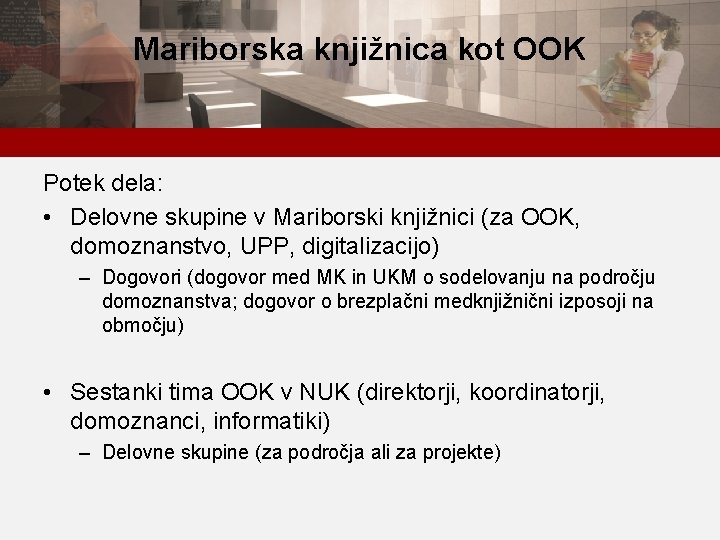 Mariborska knjižnica kot OOK

Potek dela:

• Delovne skupine v Mariborski knjižnici (za OOK, domoznanstvo, UPP, digitalizacijo)
  – Dogovori (dogovor med MK in UKM o sodelovanju na področju domoznanstva; dogovor o brezplačni medknjižnični izposoji na območju)

• Sestanki tima OOK v NUK (direktorji, koordinatorji, domoznanci, informatiki)
  – Delovne skupine (za področja ali za projekte)